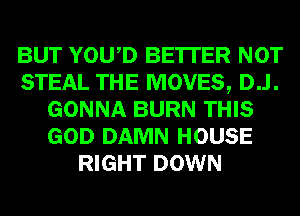 BUT YOU'D BETTER NOT STEAL THE MOVES, D.J. GONNA BURN THIS GOD DAMN HOUSE RIGHT DOWN